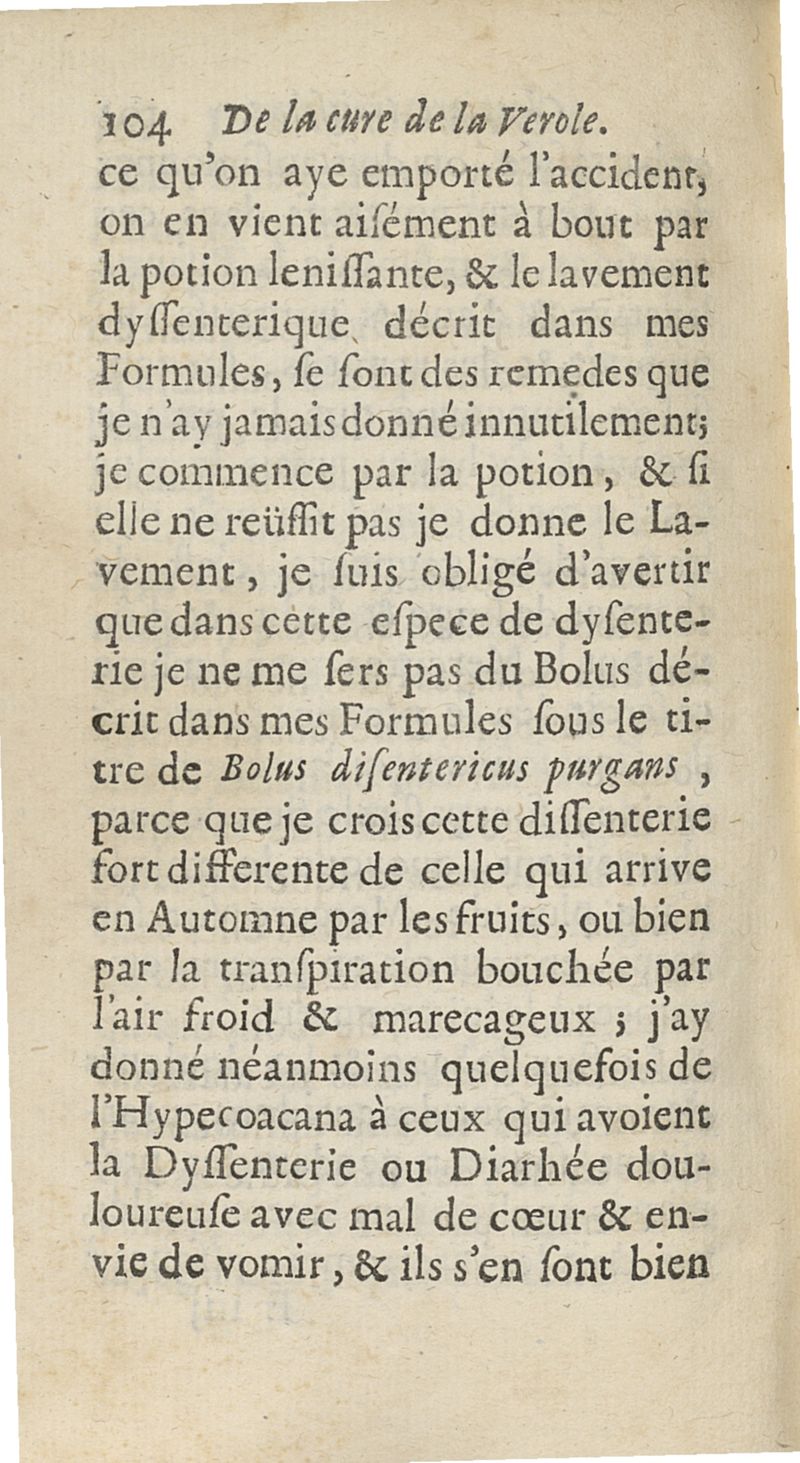 104 De la cure de la Verole.

ce qu'on aye emporté l'accident, on en vient aiſément à bout par la potion leniſſante, & le lavement dyſſenterique décrit dans mes Formules, ſe ſont des remedes que je n'ay jamais donné innutilement; je commence par la potion, & ſi elle ne reüſſit pas je donne le Lavement, je ſuis obligé d'avertir que dans cette eſpece de dyſenterie je ne me ſers pas du Bolus décrit dans mes Formules ſous le titre de Bolus diſentericus purgans, parce que je crois cette diſſenterie fort differente de celle qui arrive en Automne par les fruits, ou bien par la tranſpiration bouchée par l'air froid & marecageux ; j'ay donné néanmoins quelquefois de l'Hypecoacana à ceux qui avoient la Dyſſenterie ou Diarhée douloureuſe avec mal de cœur & envie de vomir, & ils s'en ſont bien